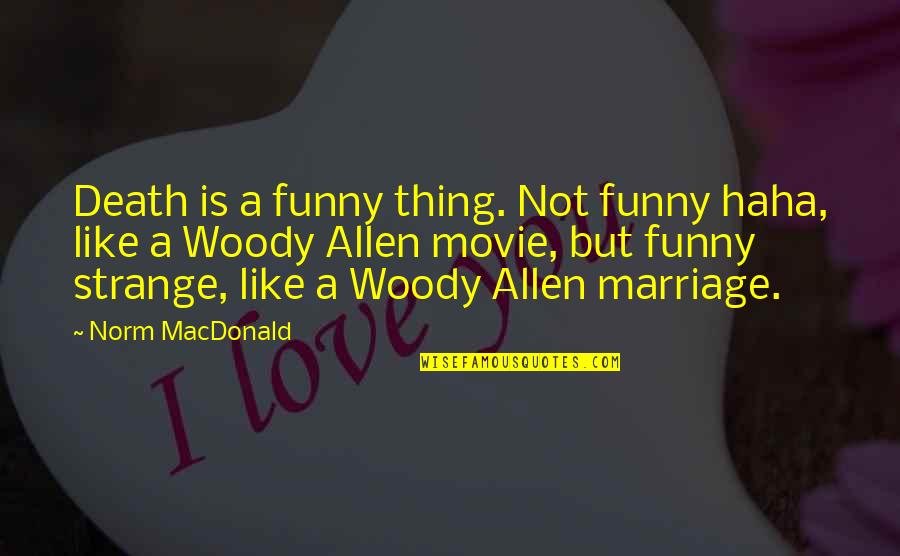 Death is a funny thing. Not funny haha, like a Woody Allen movie, but funny strange, like a Woody Allen marriage.

~ Norm MacDonald

WISEFAMOUSQUOTES.COM

I love you